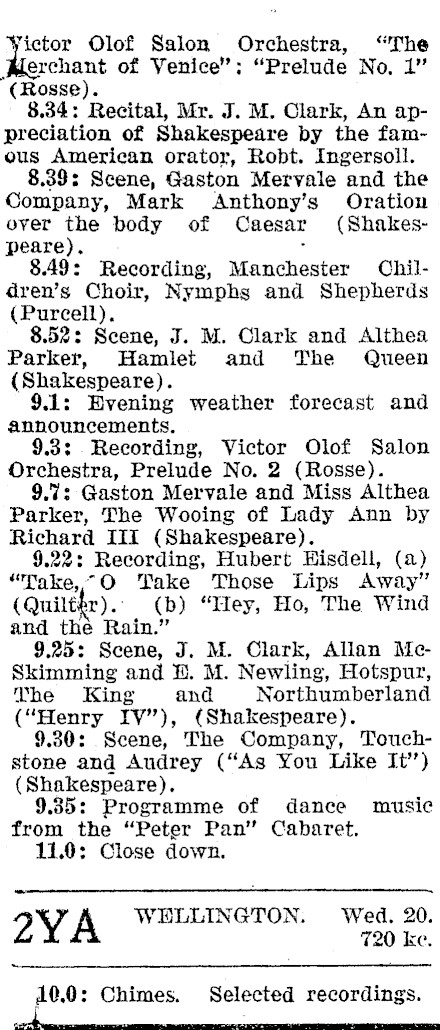 Victor Olof Salon Orchestra, "The Merchant of Venice": "Prelude No. 1" (Rosse).

8.34: Recital, Mr. J. M. Clark, An appreciation of Shakespeare by the famous American orator, Robt. Ingersoll.

8.39: Scene, Gaston Mervale and the Company, Mark Anthony's Oration over the body of Caesar (Shakespeare).

8.49: Recording, Manchester Children's Choir, Nymphs and Shepherds (Purcell).

8.52: Scene, J. M. Clark and Althea Parker, Hamlet and The Queen (Shakespeare).

9.1: Evening weather forecast and announcements.

9.3: Recording, Victor Olof Salon Orchestra, Prelude No. 2 (Rosse).

9.7: Gaston Mervale and Miss Althea Parker, The Wooing of Lady Ann by Richard III (Shakespeare).

9.22: Recording, Hubert Eisdell, (a) "Take, O Take Those Lips Away" (Quilter). (b) "Hey, Ho, The Wind and the Rain."

9.25: Scene, J. M. Clark, Allan McSkimming and E. M. Newling, Hotspur, The King and Northumberland ("Henry IV"), (Shakespeare).

9.30: Scene, The Company, Touchstone and Audrey ("As You Like It") (Shakespeare).

9.35: Programme of dance music from the "Peter Pan" Cabaret.

11.0: Close down.

2YA WELLINGTON. Wed. 20. 720 kc.

10.0: Chimes. Selected recordings.